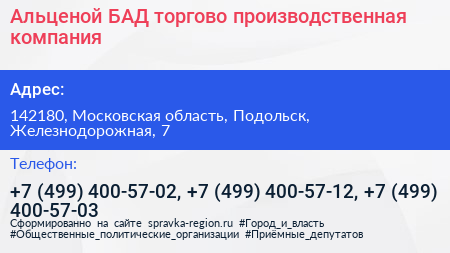 Альценой БАД торгово производственная компания

Адрес:

142180, Московская область, Подольск, Железнодорожная, 7

Телефон:

+7 (499) 400-57-02, +7 (499) 400-57-12, +7 (499) 400-57-03

Сформированно на сайте spravka-region.ru #Город_и_власть #Общественные_политические_организации #Приёмные_депутатов